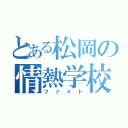 とある松岡の
情熱学校
ファイト